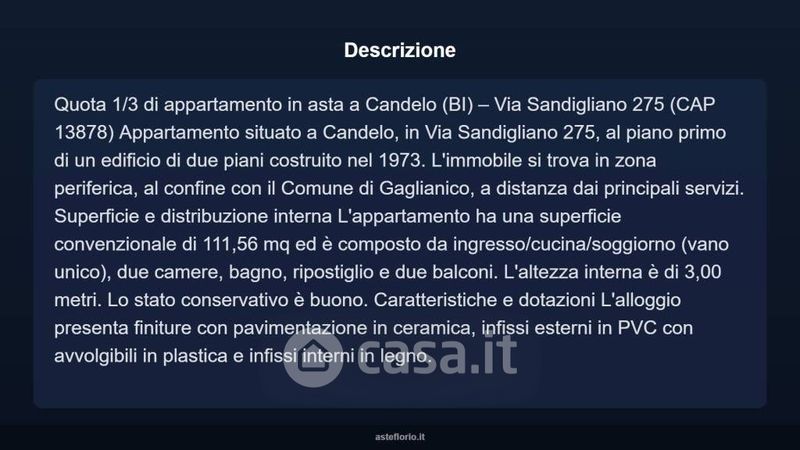 Descrizione

Quota 1/3 di appartamento in asta a Candelo (BI) – Via Sandigliano 275 (CAP 13878) Appartamento situato a Candelo, in Via Sandigliano 275, al piano primo di un edificio di due piani costruito nel 1973. L'immobile si trova in zona periferica, al confine con il Comune di Gaglianico, a distanza dai principali servizi. Superficie e distribuzione interna L'appartamento ha una superficie convenzionale di 111,56 mq ed è composto da ingresso/cucina/soggiorno (vano unico), due camere, bagno, ripostiglio e due balconi. L'altezza interna è di 3,00 metri. Lo stato conservativo è buono. Caratteristiche e dotazioni L'alloggio presenta finiture con pavimentazione in ceramica, infissi esterni in PVC con avvolgibili in plastica e infissi interni in legno.

asteflorio.it

casa.it